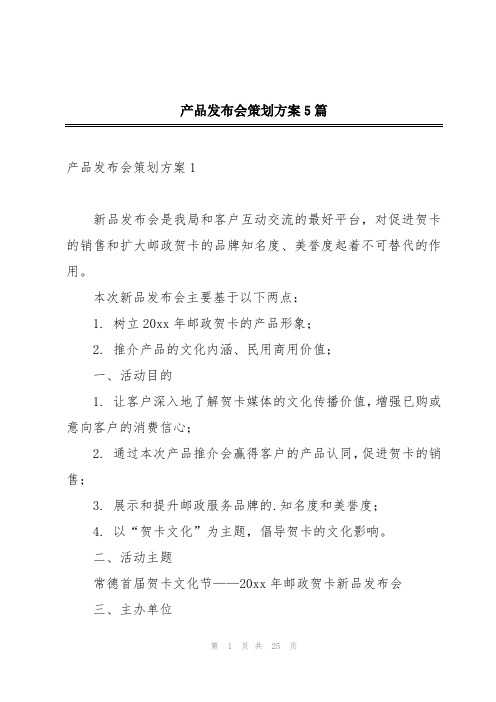 产品发布会策划方案5篇

产品发布会策划方案1

新品发布会是我局和客户互动交流的最好平台，对促进贺卡的销售和扩大邮政贺卡的品牌知名度、美誉度起着不可替代的作用。

本次新品发布会主要基于以下两点：

1. 树立20xx年邮政贺卡的产品形象；

2. 推介产品的文化内涵、民用商用价值；

一、活动目的

1. 让客户深入地了解贺卡媒体的文化传播价值，增强已购或意向客户的消费信心；

2. 通过本次产品推介会赢得客户的产品认同，促进贺卡的销售；

3. 展示和提升邮政服务品牌的.知名度和美誉度；

4. 以“贺卡文化”为主题，倡导贺卡的文化影响。

二、活动主题

常德首届贺卡文化节——20xx年邮政贺卡新品发布会

三、主办单位

第 1 页 共 25 页